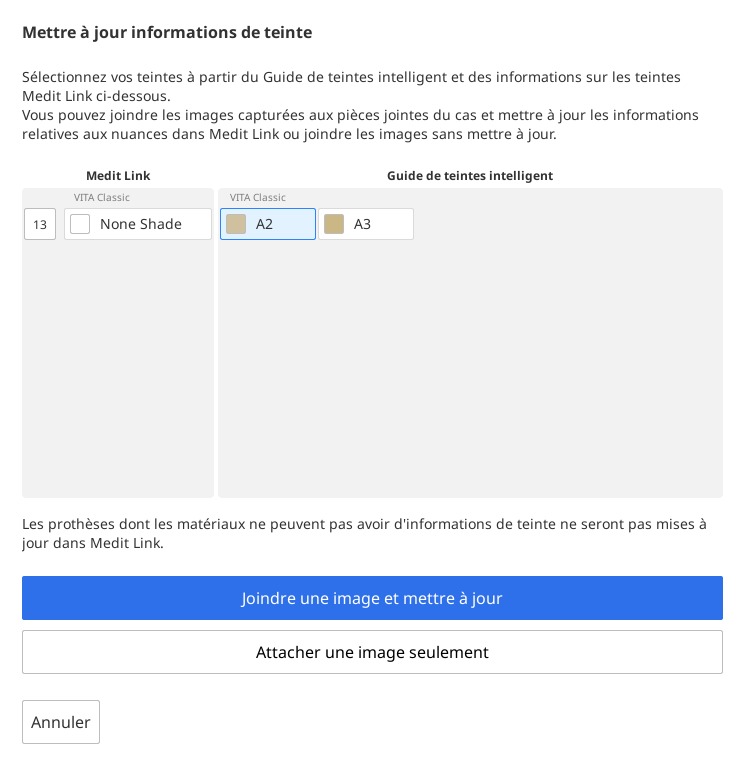 Mettre à jour informations de teinte

Sélectionnez vos teintes à partir du Guide de teintes intelligent et des informations sur les teintes Medit Link ci-dessous.
Vous pouvez joindre les images capturées aux pièces jointes du cas et mettre à jour les informations relatives aux nuances dans Medit Link ou joindre les images sans mettre à jour.

Medit Link

VITA Classic

13 None Shade

Guide de teintes intelligent

VITA Classic

A2 A3

Les prothèses dont les matériaux ne peuvent pas avoir d'informations de teinte ne seront pas mises à jour dans Medit Link.

Joindre une image et mettre à jour

Attacher une image seulement

Annuler